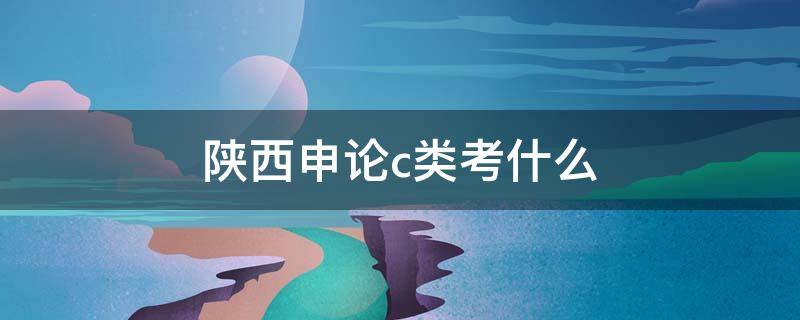 陕西申论c类考什么